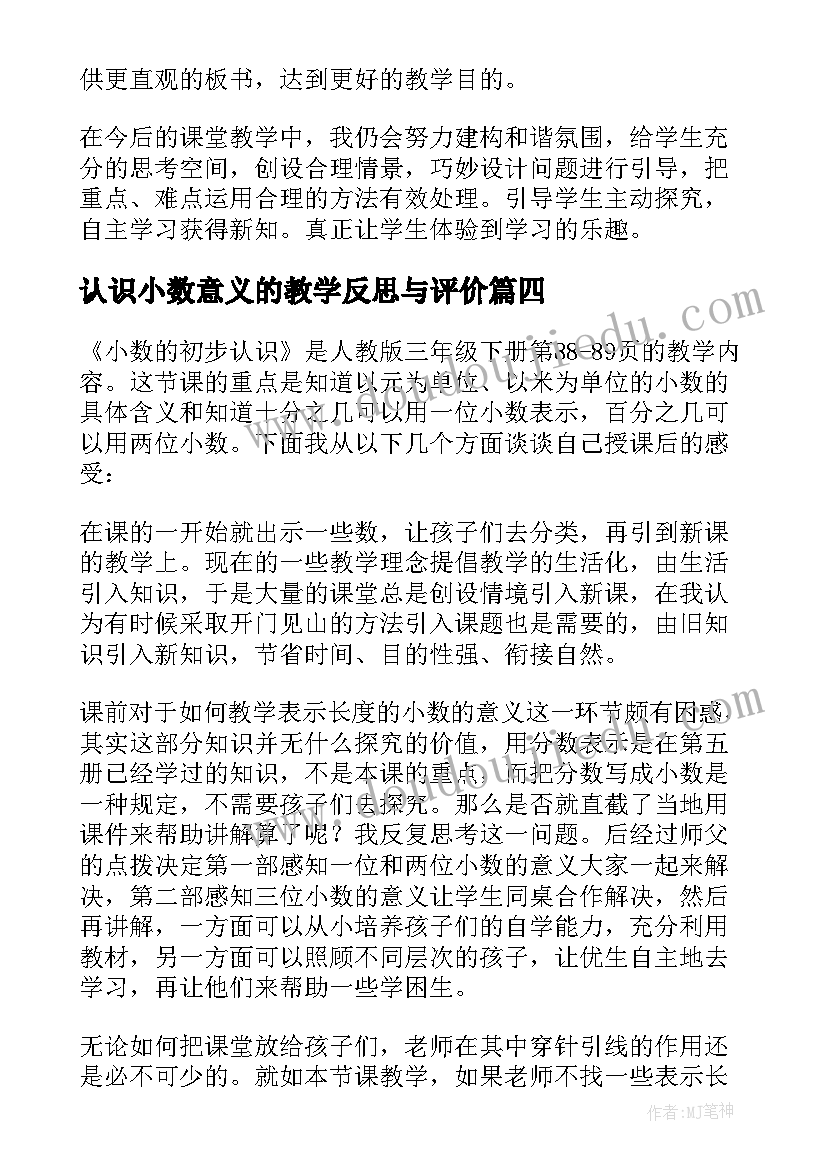 供更直观的板书，达到更好的教学目的。

在今后的课堂教学中，我仍会努力建构和谐氛围，给学生充分的思考空间，创设合理情景，巧妙设计问题进行引导，把重点、难点运用合理的方法有效处理。引导学生主动探究，自主学习获得新知。真正让学生体验到学习的乐趣。

认识小数意义的教学反思与评价篇四

《小数的初步认识》是人教版三年级下册第88-89页的教学内容。这节课的重点是知道以元为单位、以米为单位的小数的具体含义和知道十分之几可以用一位小数表示，百分之几可以用两位小数。下面我从以下几个方面谈谈自己授课后的感受：

在课的一开始就出示一些数，让孩子们去分类，再引到新课的教学上。现在的一些教学理念提倡教学的生活化，由生活引入知识，于是大量的课堂总是创设情境引入新课，在我认为有时候采取开门见山的方法引入课题也是需要的，由旧知识引入新知识，节省时间、目的性强、衔接自然。

课前对于如何教学表示长度的小数的意义这一环节颇有困惑其实这部分知识并无什么探究的价值，用分数表示是在第五册已经学过的知识，不是本课的重点，而把分数写成小数是一种规定，不需要孩子们去探究。那么是否就直截了当地用课件来帮助讲解算了呢？我反复思考这一问题。后经过师父的点拨决定第一部感知一位和两位小数的意义大家一起来解决，第二部感知三位小数的意义让学生同桌合作解决，然后再讲解，一方面可以从小培养孩子们的自学能力，充分利用教材，另一方面可以照顾不同层次的孩子，让优生自主地去学习，再让他们来帮助一些学困生。

无论如何把课堂放给孩子们，老师在其中穿针引线的作用还是必不可少的。就如本节课教学，如果老师不找一些表示长

作者：MJ笔神